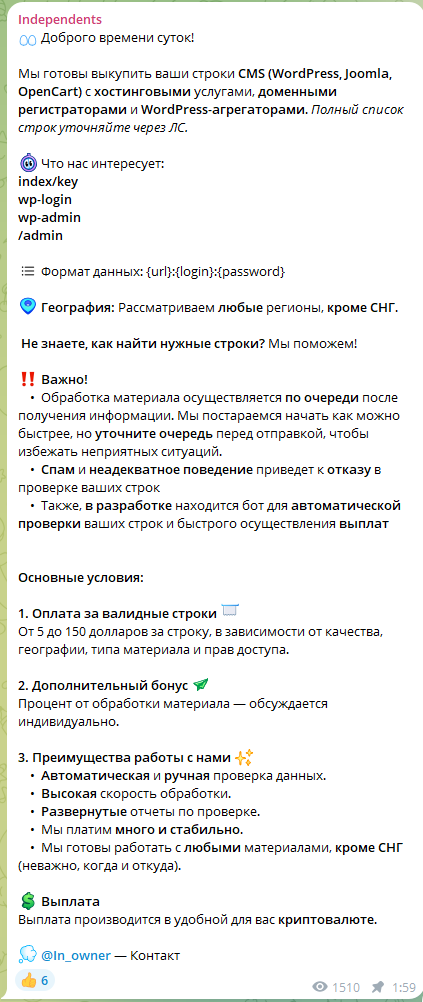 Independents
Доброго времени суток!

Мы готовы выкупить ваши строки CMS (WordPress, Joomla, OpenCart) с хостинговыми услугами, доменными регистраторами и WordPress-агрегаторами. Полный список строк уточняйте через ЛС.

Что нас интересует:
index/key
wp-login
wp-admin
/admin

Формат данных: {url}:{login}:{password}

География: Рассматриваем любые регионы, кроме СНГ.

Не знаете, как найти нужные строки? Мы поможем!

Важно!
• Обработка материала осуществляется по очереди после получения информации. Мы постараемся начать как можно быстрее, но уточните очередь перед отправкой, чтобы избежать неприятных ситуаций.
• Спам и неадекватное поведение приведет к отказу в проверке ваших строк
• Также, в разработке находится бот для автоматической проверки ваших строк и быстрого осуществления выплат

Основные условия:

1. Оплата за валидные строки
От 5 до 150 долларов за строку, в зависимости от качества, географии, типа материала и прав доступа.

2. Дополнительный бонус
Процент от обработки материала — обсуждается индивидуально.

3. Преимущества работы с нами
• Автоматическая и ручная проверка данных.
• Высокая скорость обработки.
• Развернутые отчеты по проверке.
• Мы платим много и стабильно.
• Мы готовы работать с любыми материалами, кроме СНГ (неважно, когда и откуда).

Выплата
Выплата производится в удобной для вас криптовалюте.

@In_owner — Контакт

6
1510 1:59